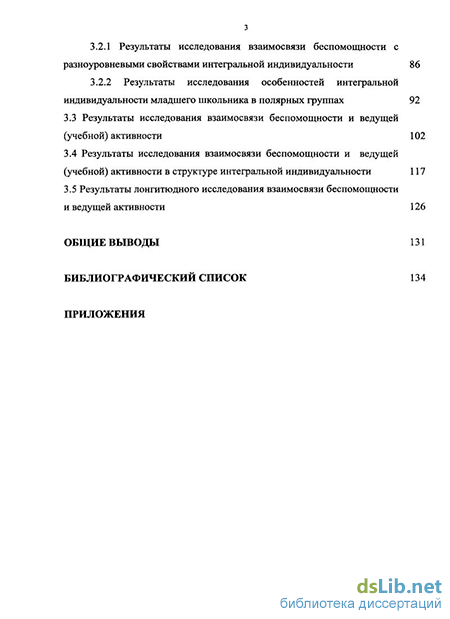 3

3.2.1 Результаты исследования взаимосвязи беспомощности с разноуровневыми свойствами интегральной индивидуальности 86

3.2.2 Результаты исследования особенностей интегральной индивидуальности младшего школьника в полярных группах 92

3.3 Результаты исследования взаимосвязи беспомощности и ведущей (учебной) активности 102

3.4 Результаты исследования взаимосвязи беспомощности и ведущей (учебной) активности в структуре интегральной индивидуальности 117

3.5 Результаты лонгитюдного исследования взаимосвязи беспомощности и ведущей активности 126

ОБЩИЕ ВЫВОДЫ 131

БИБЛИОГРАФИЧЕСКИЙ СПИСОК 134

ПРИЛОЖЕНИЯ

dsLib.net
библиотека диссертаций